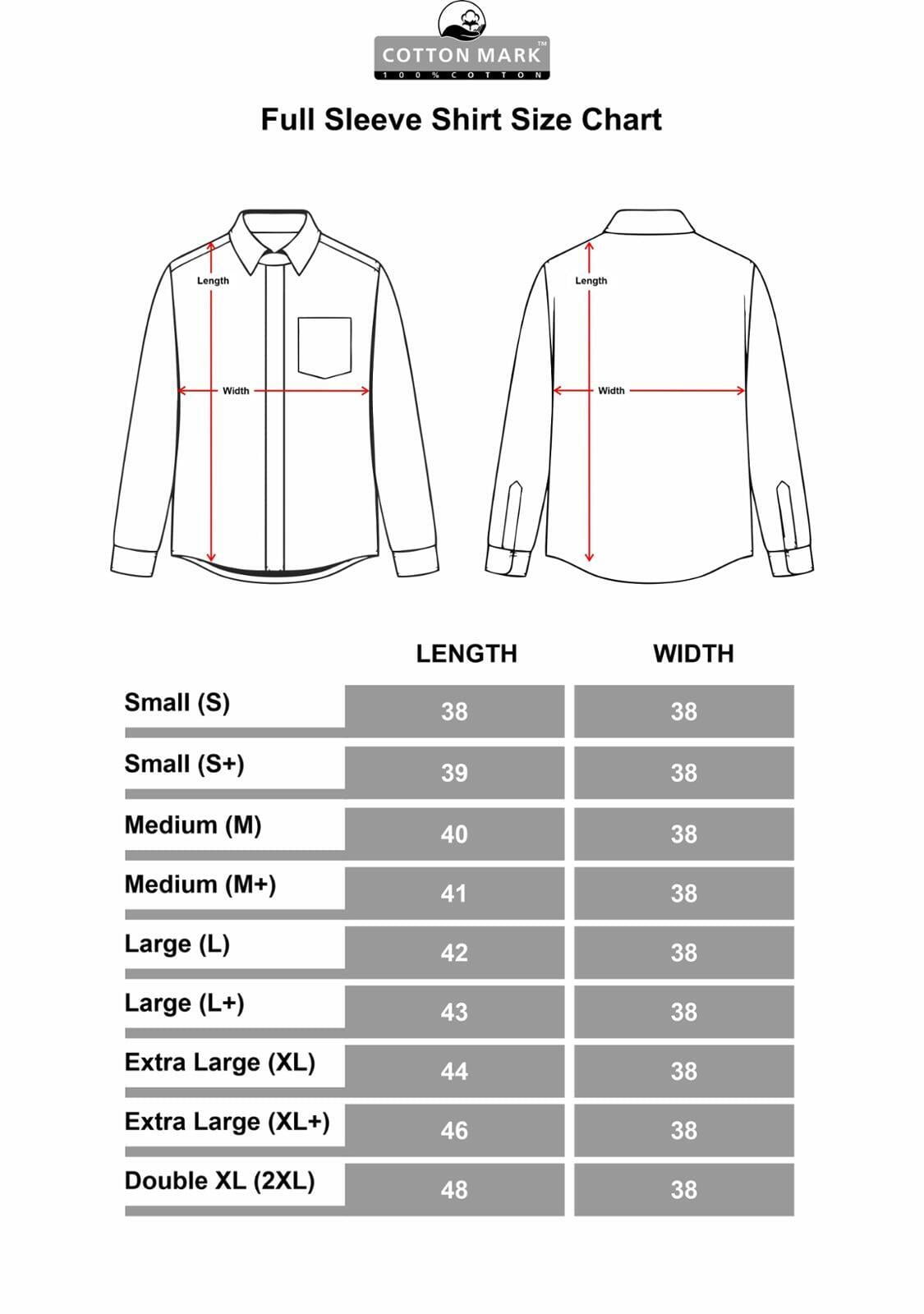 COTTON MARK™
100% COTTON

Full Sleeve Shirt Size Chart

Length
Width

Length
Width

| | LENGTH | WIDTH |
|---|---|---|
| Small (S) | 38 | 38 |
| Small (S+) | 39 | 38 |
| Medium (M) | 40 | 38 |
| Medium (M+) | 41 | 38 |
| Large (L) | 42 | 38 |
| Large (L+) | 43 | 38 |
| Extra Large (XL) | 44 | 38 |
| Extra Large (XL+) | 46 | 38 |
| Double XL (2XL) | 48 | 38 |